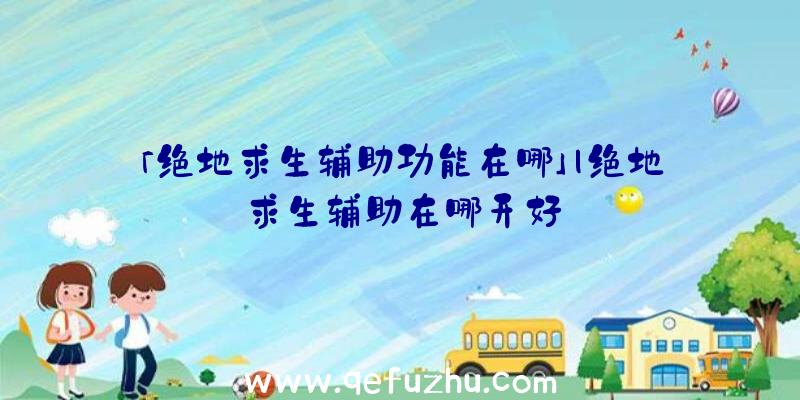 「绝地求生辅助功能在哪」|绝地求生辅助在哪开好

www.qefuzhu.com